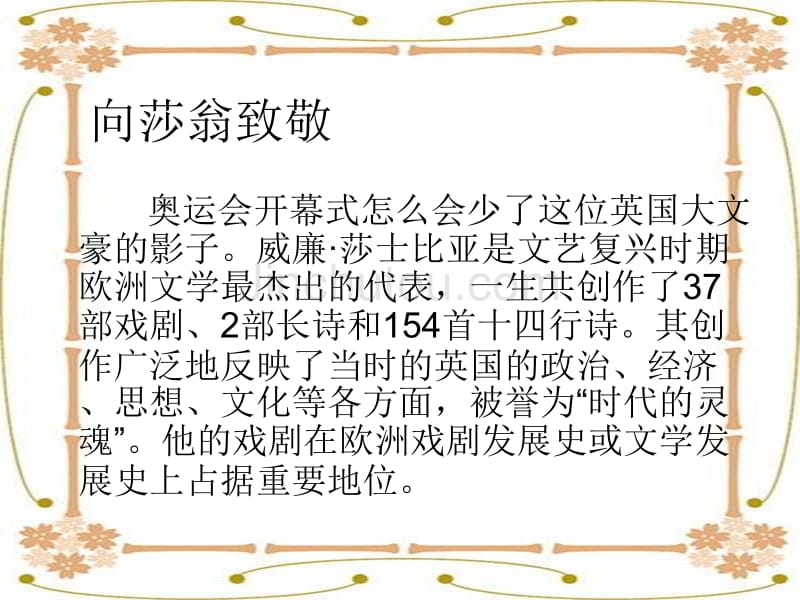 向莎翁致敬

奥运会开幕式怎么会少了这位英国大文豪的影子。威廉·莎士比亚是文艺复兴时期欧洲文学最杰出的代表，一生共创作了37部戏剧、2部长诗和154首十四行诗。其创作广泛地反映了当时的英国的政治、经济、思想、文化等各方面，被誉为“时代的灵魂”。他的戏剧在欧洲戏剧发展史或文学发展史上占据重要地位。